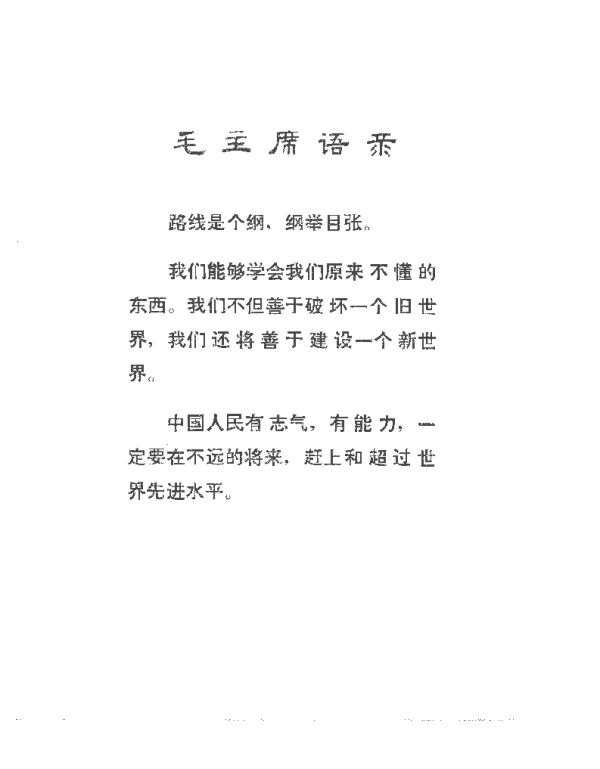 毛主席语录

路线是个纲，纲举目张。

我们能够学会我们原来不懂的东西。我们不但善于破坏一个旧世界，我们还将善于建设一个新世界。

中国人民有志气，有能力，一定要在不远的将来，赶上和超过世界先进水平。